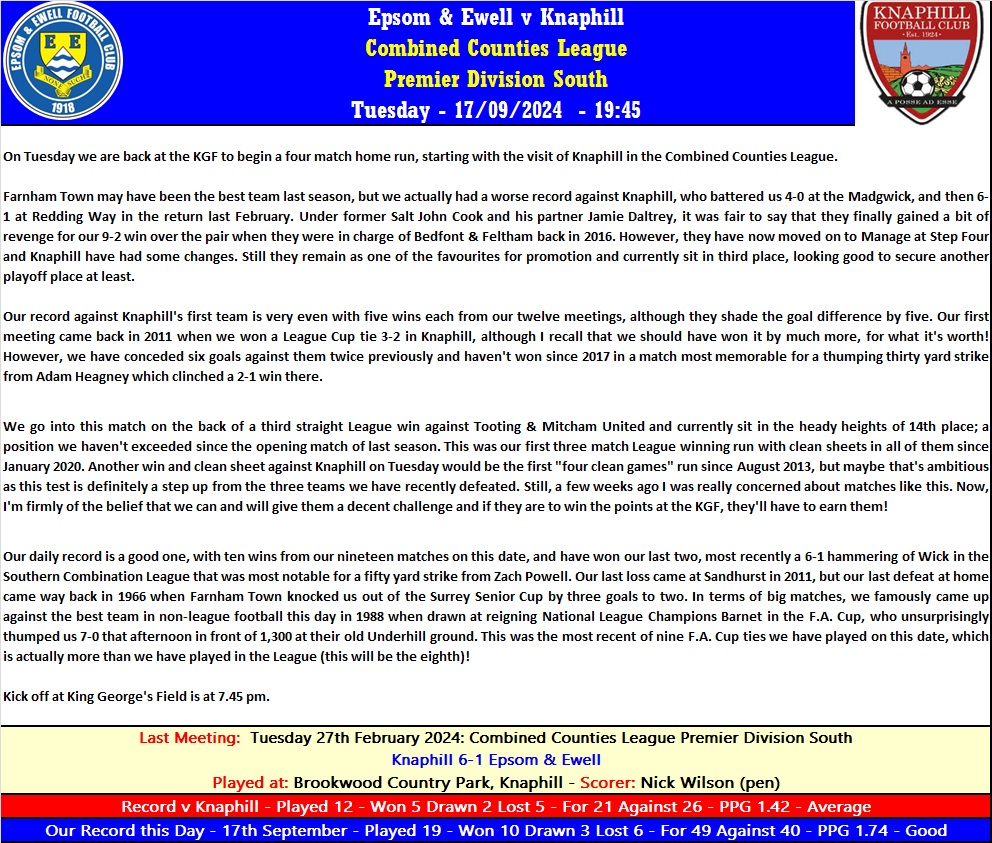 EPSOM & EWELL FOOTBALL CLUB
E E
1918

Epsom & Ewell v Knaphill
Combined Counties League
Premier Division South
Tuesday - 17/09/2024 - 19:45

KNAPHILL FOOTBALL CLUB
Est. 1924
A POSSE AD ESSE

On Tuesday we are back at the KGF to begin a four match home run, starting with the visit of Knaphill in the Combined Counties League.

Farnham Town may have been the best team last season, but we actually had a worse record against Knaphill, who battered us 4-0 at the Madgwick, and then 6-1 at Redding Way in the return last February. Under former Salt John Cook and his partner Jamie Daltrey, it was fair to say that they finally gained a bit of revenge for our 9-2 win over the pair when they were in charge of Bedfont & Feltham back in 2016. However, they have now moved on to Manage at Step Four and Knaphill have had some changes. Still they remain as one of the favourites for promotion and currently sit in third place, looking good to secure another playoff place at least.

Our record against Knaphill's first team is very even with five wins each from our twelve meetings, although they shade the goal difference by five. Our first meeting came back in 2011 when we won a League Cup tie 3-2 in Knaphill, although I recall that we should have won it by much more, for what it's worth! However, we have conceded six goals against them twice previously and haven't won since 2017 in a match most memorable for a thumping thirty yard strike from Adam Heagney which clinched a 2-1 win there.

We go into this match on the back of a third straight League win against Tooting & Mitcham United and currently sit in the heady heights of 14th place; a position we haven't exceeded since the opening match of last season. This was our first three match League winning run with clean sheets in all of them since January 2020. Another win and clean sheet against Knaphill on Tuesday would be the first "four clean games" run since August 2013, but maybe that's ambitious as this test is definitely a step up from the three teams we have recently defeated. Still, a few weeks ago I was really concerned about matches like this. Now, I'm firmly of the belief that we can and will give them a decent challenge and if they are to win the points at the KGF, they'll have to earn them!

Our daily record is a good one, with ten wins from our nineteen matches on this date, and have won our last two, most recently a 6-1 hammering of Wick in the Southern Combination League that was most notable for a fifty yard strike from Zach Powell. Our last loss came at Sandhurst in 2011, but our last defeat at home came way back in 1966 when Farnham Town knocked us out of the Surrey Senior Cup by three goals to two. In terms of big matches, we famously came up against the best team in non-league football this day in 1988 when drawn at reigning National League Champions Barnet in the F.A. Cup, who unsurprisingly thumped us 7-0 that afternoon in front of 1,300 at their old Underhill ground. This was the most recent of nine F.A. Cup ties we have played on this date, which is actually more than we have played in the League (this will be the eighth)!

Kick off at King George's Field is at 7.45 pm.

Last Meeting: Tuesday 27th February 2024: Combined Counties League Premier Division South
Knaphill 6-1 Epsom & Ewell
Played at: Brookwood Country Park, Knaphill - Scorer: Nick Wilson (pen)
Record v Knaphill - Played 12 - Won 5 Drawn 2 Lost 5 - For 21 Against 26 - PPG 1.42 - Average
Our Record this Day - 17th September - Played 19 - Won 10 Drawn 3 Lost 6 - For 49 Against 40 - PPG 1.74 - Good